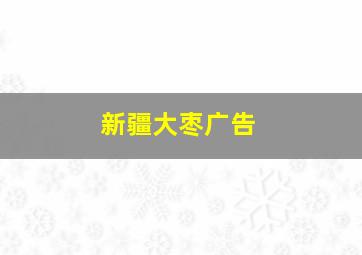 新疆大枣广告